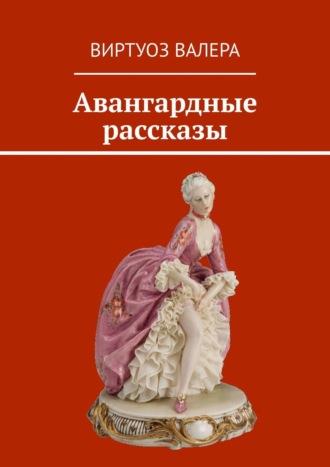 ВИРТУОЗ ВАЛЕРА

Авангардные рассказы